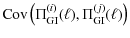 $\mathrm{Cov}\left(\Pi_{\mathrm{GI}}^{(i)}(\ell), \Pi_{\mathrm{GI}}^{(j)}(\ell)\right)$